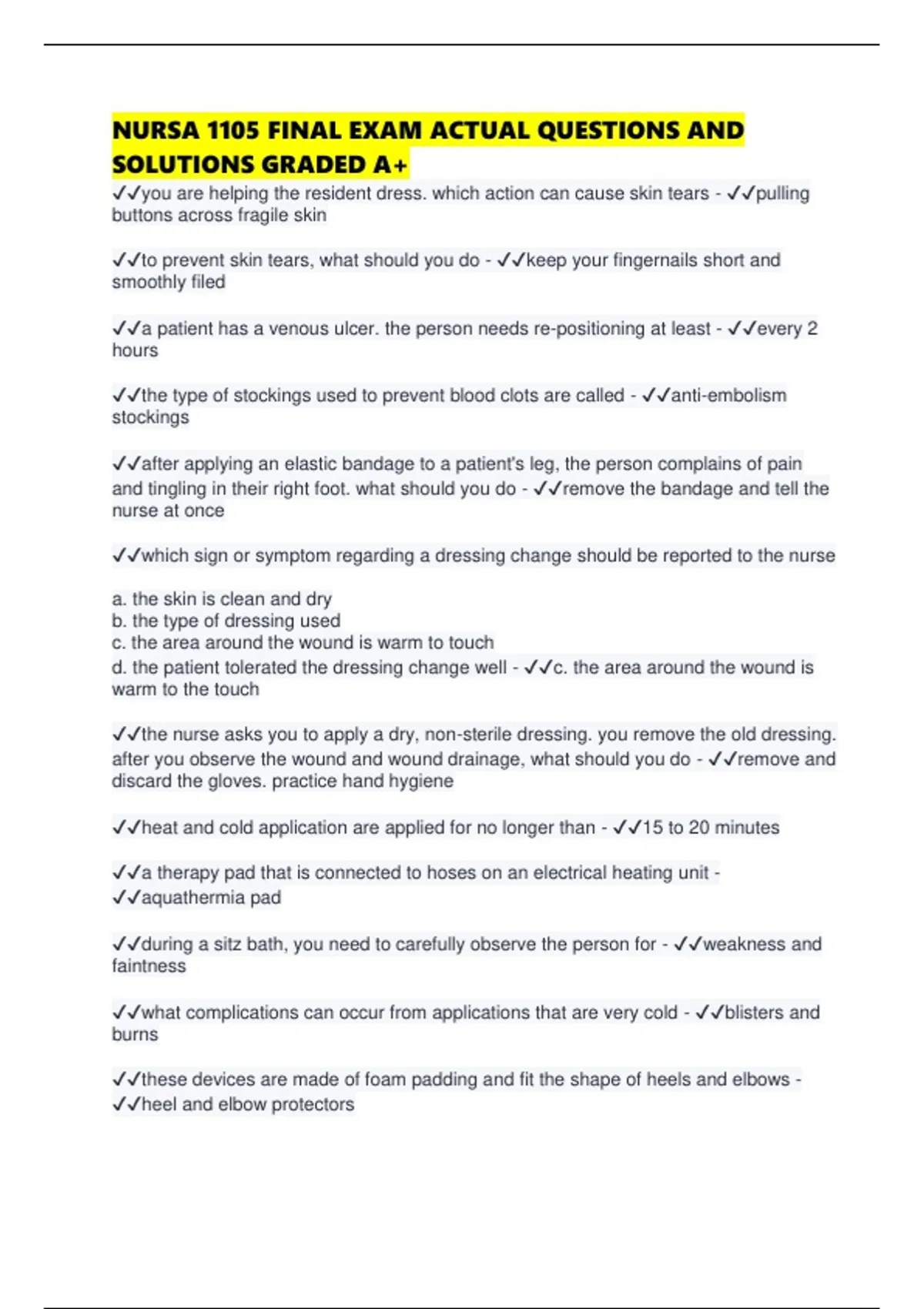 NURSA 1105 FINAL EXAM ACTUAL QUESTIONS AND SOLUTIONS GRADED A+

✓✓you are helping the resident dress. which action can cause skin tears - ✓✓pulling buttons across fragile skin

✓✓to prevent skin tears, what should you do - ✓✓keep your fingernails short and smoothly filed

✓✓a patient has a venous ulcer. the person needs re-positioning at least - ✓✓every 2 hours

✓✓the type of stockings used to prevent blood clots are called - ✓✓anti-embolism stockings

✓✓after applying an elastic bandage to a patient's leg, the person complains of pain and tingling in their right foot. what should you do - ✓✓remove the bandage and tell the nurse at once

✓✓which sign or symptom regarding a dressing change should be reported to the nurse

a. the skin is clean and dry
b. the type of dressing used
c. the area around the wound is warm to touch
d. the patient tolerated the dressing change well - ✓✓c. the area around the wound is warm to the touch

✓✓the nurse asks you to apply a dry, non-sterile dressing. you remove the old dressing. after you observe the wound and wound drainage, what should you do - ✓✓remove and discard the gloves. practice hand hygiene

✓✓heat and cold application are applied for no longer than - ✓✓15 to 20 minutes

✓✓a therapy pad that is connected to hoses on an electrical heating unit - ✓✓aquathermia pad

✓✓during a sitz bath, you need to carefully observe the person for - ✓✓weakness and faintness

✓✓what complications can occur from applications that are very cold - ✓✓blisters and burns

✓✓these devices are made of foam padding and fit the shape of heels and elbows - ✓✓heel and elbow protectors